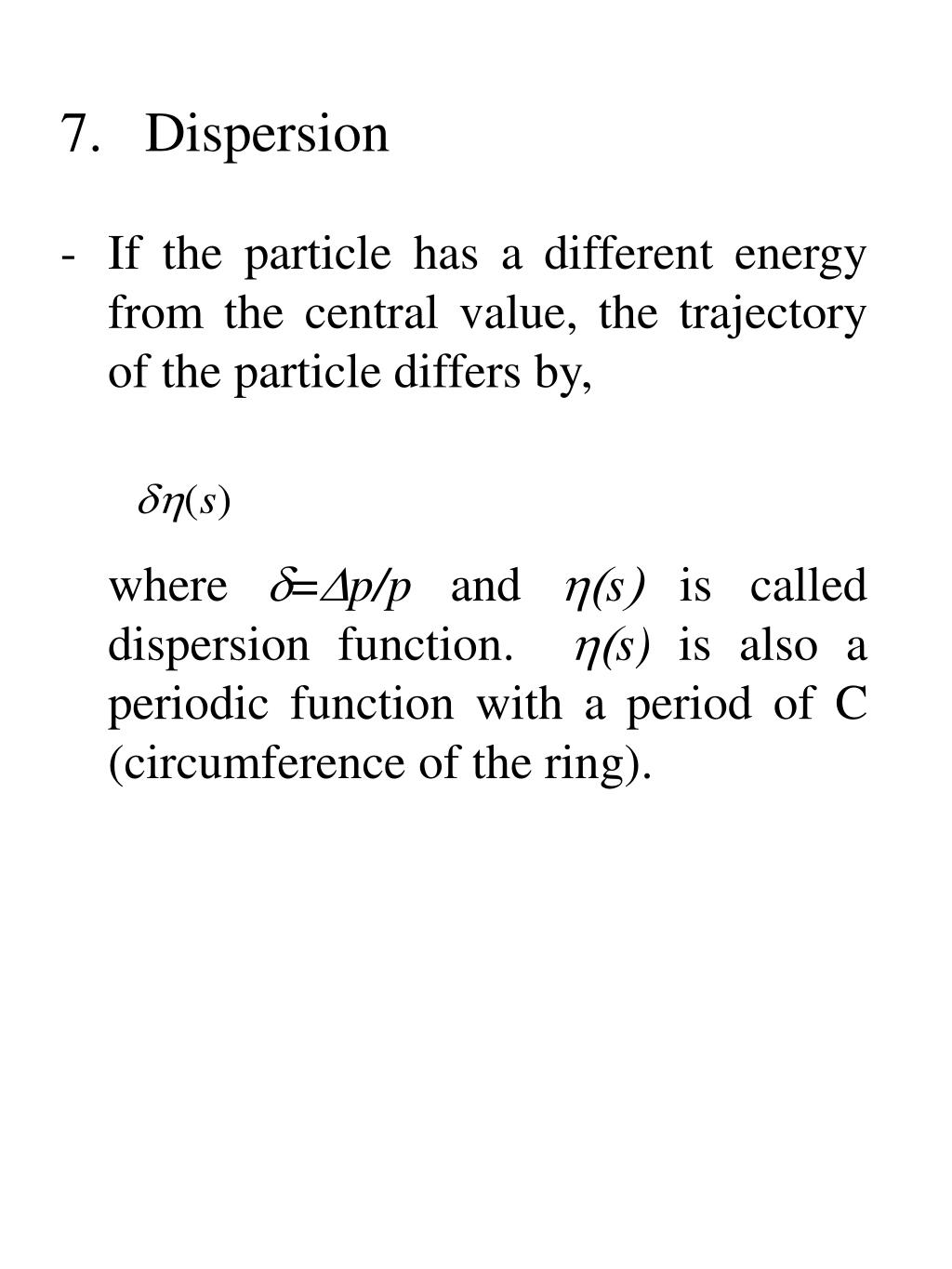 7. Dispersion

- If the particle has a different energy from the central value, the trajectory of the particle differs by,

$\delta\eta(s)$

where $\delta=\Delta p/p$ and $\eta(s)$ is called dispersion function. $\eta(s)$ is also a periodic function with a period of C (circumference of the ring).